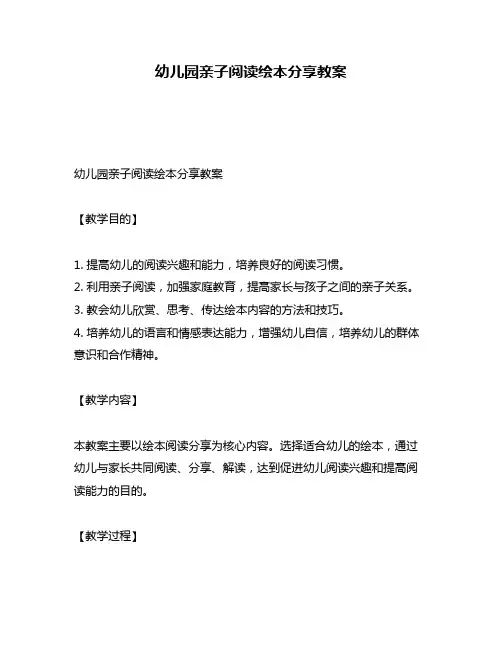 幼儿园亲子阅读绘本分享教案

幼儿园亲子阅读绘本分享教案

【教学目的】

1. 提高幼儿的阅读兴趣和能力，培养良好的阅读习惯。
2. 利用亲子阅读，加强家庭教育，提高家长与孩子之间的亲子关系。
3. 教会幼儿欣赏、思考、传达绘本内容的方法和技巧。
4. 培养幼儿的语言和情感表达能力，增强幼儿自信，培养幼儿的群体意识和合作精神。

【教学内容】

本教案主要以绘本阅读分享为核心内容。选择适合幼儿的绘本，通过幼儿与家长共同阅读、分享、解读，达到促进幼儿阅读兴趣和提高阅读能力的目的。

【教学过程】